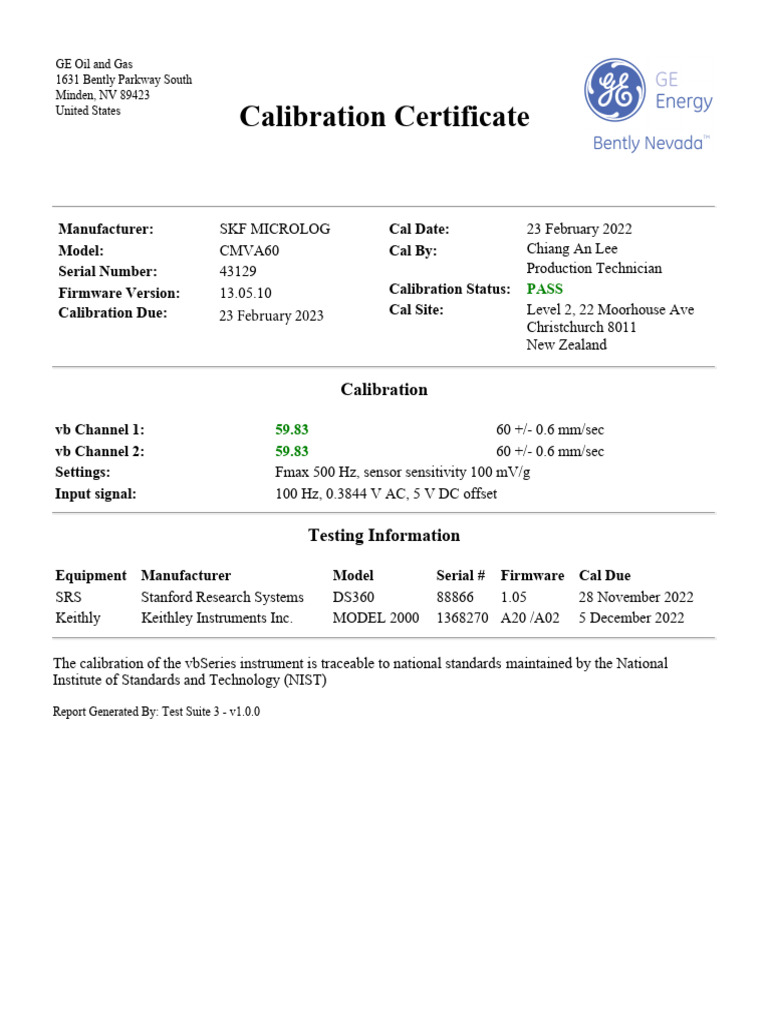 GE Oil and Gas
1631 Bently Parkway South
Minden, NV 89423
United States

Calibration Certificate

GE Energy
Bently Nevada™

Manufacturer: SKF MICROLOG
Model: CMVA60
Serial Number: 43129
Firmware Version: 13.05.10
Calibration Due: 23 February 2023

Cal Date: 23 February 2022
Cal By: Chiang An Lee
Production Technician
Calibration Status: PASS
Cal Site: Level 2, 22 Moorhouse Ave
Christchurch 8011
New Zealand

Calibration

vb Channel 1: 59.83 60 +/- 0.6 mm/sec
vb Channel 2: 59.83 60 +/- 0.6 mm/sec
Settings: Fmax 500 Hz, sensor sensitivity 100 mV/g
Input signal: 100 Hz, 0.3844 V AC, 5 V DC offset

Testing Information

| Equipment | Manufacturer | Model | Serial # | Firmware | Cal Due |
|---|---|---|---|---|---|
| SRS | Stanford Research Systems | DS360 | 88866 | 1.05 | 28 November 2022 |
| Keithly | Keithley Instruments Inc. | MODEL 2000 | 1368270 | A20 /A02 | 5 December 2022 |

The calibration of the vbSeries instrument is traceable to national standards maintained by the National Institute of Standards and Technology (NIST)

Report Generated By: Test Suite 3 - v1.0.0